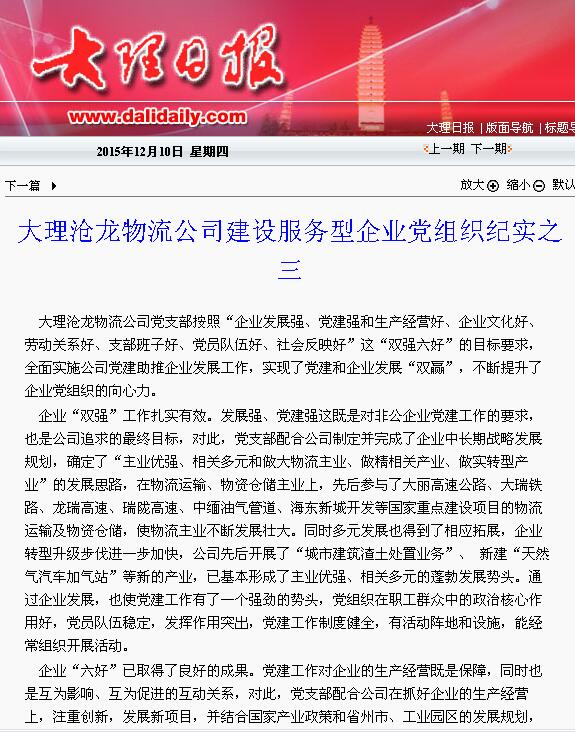 大理日报

www.dalidaily.com

大理日报 | 版面导航 | 标题导

2015年12月10日 星期四

上一期 下一期

下一篇

放大 缩小 默认

大理沧龙物流公司建设服务型企业党组织纪实之三

大理沧龙物流公司党支部按照“企业发展强、党建强和生产经营好、企业文化好、劳动关系好、支部班子好、党员队伍好、社会反映好”这“双强六好”的目标要求，全面实施公司党建助推企业发展工作，实现了党建和企业发展“双赢”，不断提升了企业党组织的向心力。

企业“双强”工作扎实有效。发展强、党建强这既是对非公企业党建工作的要求，也是公司追求的最终目标，对此，党支部配合公司制定并完成了企业中长期战略发展规划，确定了“主业优强、相关多元和做大物流主业、做精相关产业、做实转型产业”的发展思路，在物流运输、物资仓储主业上，先后参与了大丽高速公路、大瑞铁路、龙瑞高速、瑞陇高速、中缅油气管道、海东新城开发等国家重点建设项目的物流运输及物资仓储，使物流主业不断发展壮大。同时多元发展也得到了相应拓展，企业转型升级步伐进一步加快，公司先后开展了“城市建筑渣土处置业务”、 新建“天然气汽车加气站”等新的产业，已基本形成了主业优强、相关多元的蓬勃发展势头。通过企业发展，也使党建工作有了一个强劲的势头，党组织在职工群众中的政治核心作用好，党员队伍稳定，发挥作用突出，党建工作制度健全，有活动阵地和设施，能经常组织开展活动。

企业“六好”已取得了良好的成果。党建工作对企业的生产经营既是保障，同时也是互为影响、互为促进的互动关系，对此，党支部配合公司在抓好企业的生产经营上，注重创新，发展新项目，并结合国家产业政策和省州市、工业园区的发展规划，